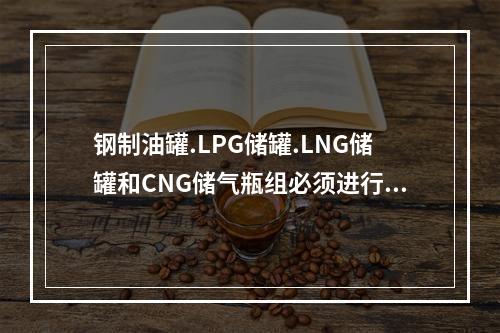 钢制油罐.LPG储罐.LNG储罐和CNG储气瓶组必须进行...